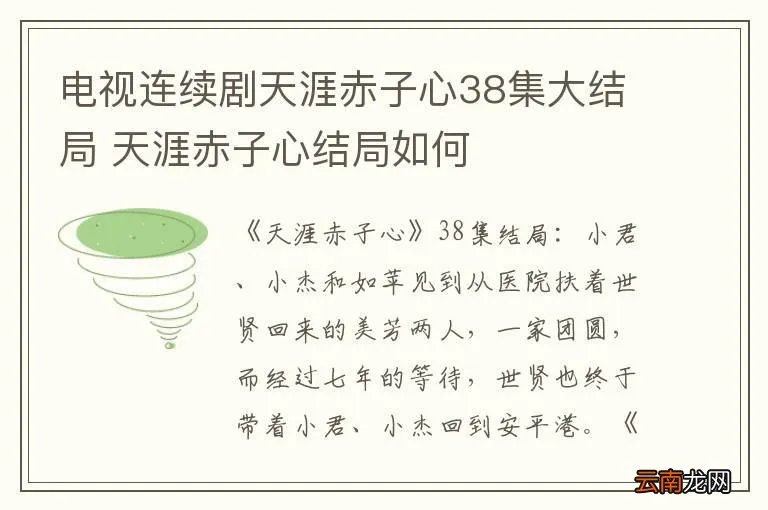 电视连续剧天涯赤子心38集大结局 天涯赤子心结局如何

《天涯赤子心》38集结局：小君、小杰和如苹见到从医院扶着世贤回来的美芳两人，一家团圆，而经过七年的等待，世贤也终于带着小君、小杰回到安平港。《

云南龙网